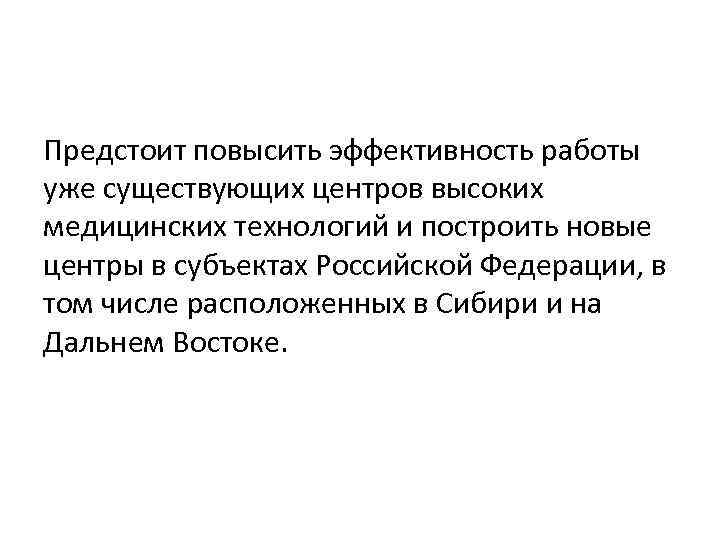 Предстоит повысить эффективность работы уже существующих центров высоких медицинских технологий и построить новые центры в субъектах Российской Федерации, в том числе расположенных в Сибири и на Дальнем Востоке.